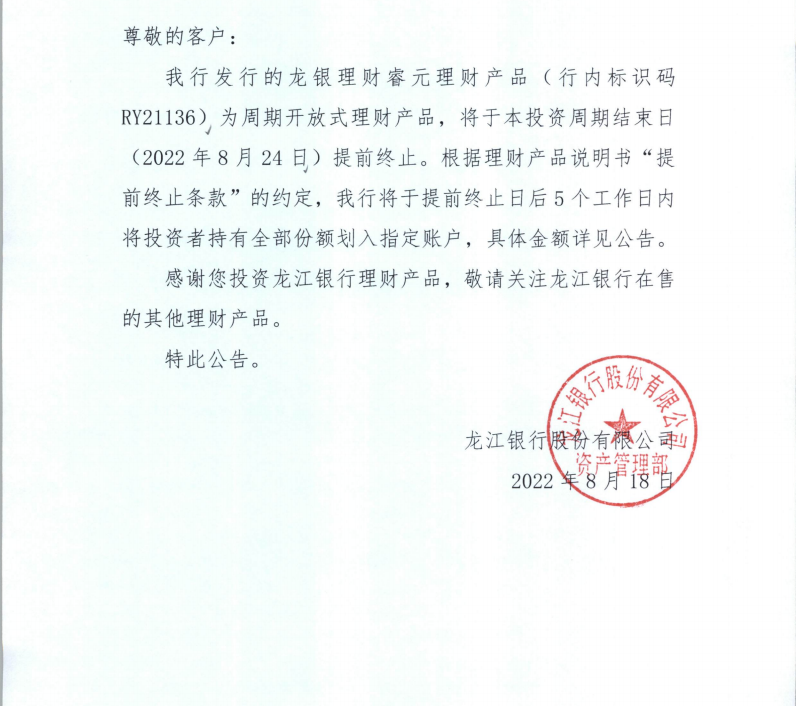 尊敬的客户：

我行发行的龙银理财睿元理财产品（行内标识码RY21136）为周期开放式理财产品，将于本投资周期结束日（2022年8月24日）提前终止。根据理财产品说明书“提前终止条款”的约定，我行将于提前终止日后5个工作日内将投资者持有全部份额划入指定账户，具体金额详见公告。

感谢您投资龙江银行理财产品，敬请关注龙江银行在售的其他理财产品。

特此公告。

龙江银行股份有限公司
2022年8月18日

龙江银行股份有限公司
资产管理部